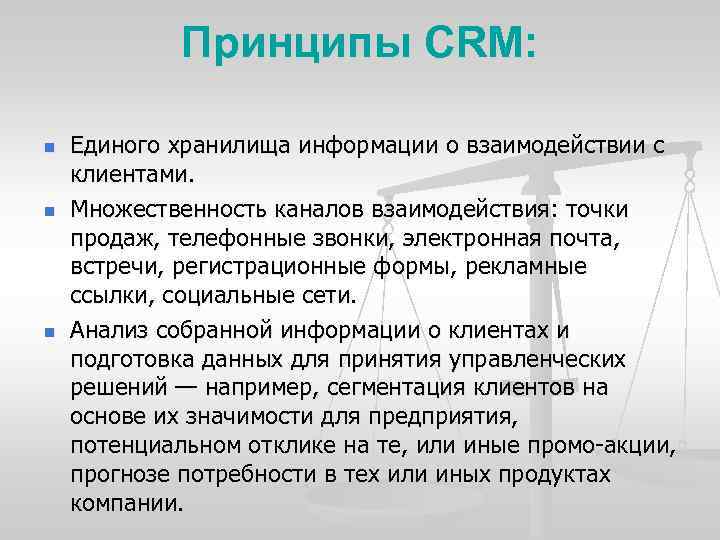 Принципы CRM:

- Единого хранилища информации о взаимодействии с клиентами.
- Множественность каналов взаимодействия: точки продаж, телефонные звонки, электронная почта, встречи, регистрационные формы, рекламные ссылки, социальные сети.
- Анализ собранной информации о клиентах и подготовка данных для принятия управленческих решений — например, сегментация клиентов на основе их значимости для предприятия, потенциальном отклике на те, или иные промо-акции, прогнозе потребности в тех или иных продуктах компании.